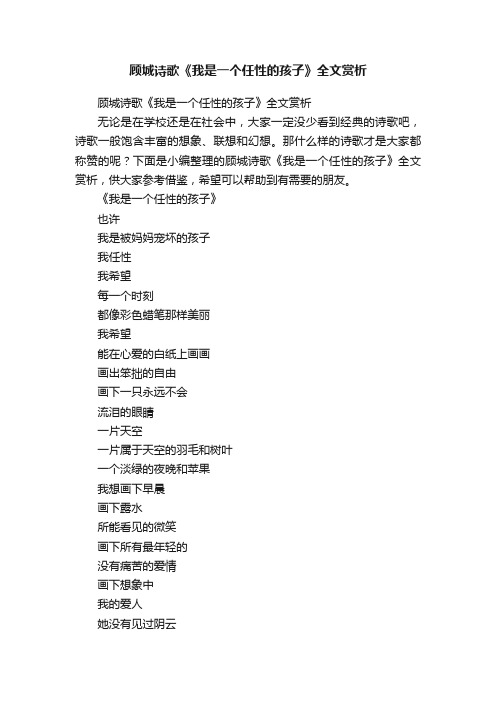 顾城诗歌《我是一个任性的孩子》全文赏析

顾城诗歌《我是一个任性的孩子》全文赏析

无论是在学校还是在社会中，大家一定没少看到经典的诗歌吧，诗歌一般饱含丰富的想象、联想和幻想。那什么样的诗歌才是大家都称赞的呢？下面是小编整理的顾城诗歌《我是一个任性的孩子》全文赏析，供大家参考借鉴，希望可以帮助到有需要的朋友。

《我是一个任性的孩子》

也许

我是被妈妈宠坏的孩子

我任性

我希望

每一个时刻

都像彩色蜡笔那样美丽

我希望

能在心爱的白纸上画画

画出笨拙的自由

画下一只永远不会

流泪的眼睛

一片天空

一片属于天空的羽毛和树叶

一个淡绿的夜晚和苹果

我想画下早晨

画下露水

所能看见的微笑

画下所有最年轻的

没有痛苦的爱情

画下想象中

我的爱人

她没有见过阴云